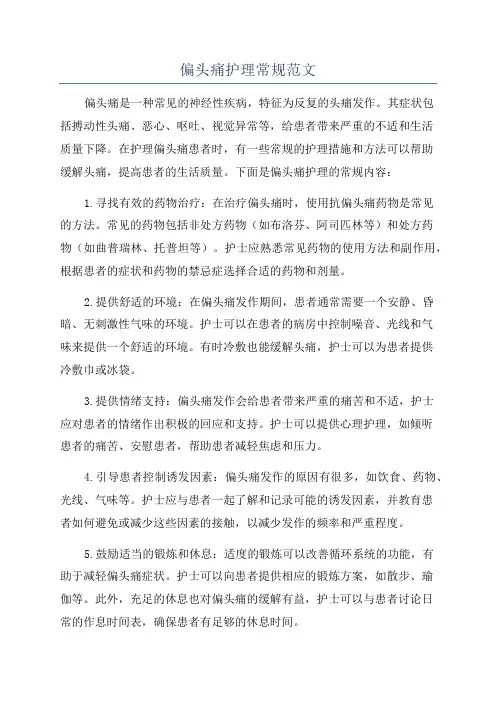 偏头痛护理常规范文

偏头痛是一种常见的神经性疾病，特征为反复的头痛发作。其症状包括搏动性头痛、恶心、呕吐、视觉异常等，给患者带来严重的不适和生活质量下降。在护理偏头痛患者时，有一些常规的护理措施和方法可以帮助缓解头痛，提高患者的生活质量。下面是偏头痛护理的常规内容：

1.寻找有效的药物治疗：在治疗偏头痛时，使用抗偏头痛药物是常见的方法。常见的药物包括非处方药物（如布洛芬、阿司匹林等）和处方药物（如曲普瑞林、托普坦等）。护士应熟悉常见药物的使用方法和副作用，根据患者的症状和药物的禁忌症选择合适的药物和剂量。

2.提供舒适的环境：在偏头痛发作期间，患者通常需要一个安静、昏暗、无刺激性气味的环境。护士可以在患者的病房中控制噪音、光线和气味来提供一个舒适的环境。有时冷敷也能缓解头痛，护士可以为患者提供冷敷巾或冰袋。

3.提供情绪支持：偏头痛发作会给患者带来严重的痛苦和不适，护士应对患者的情绪作出积极的回应和支持。护士可以提供心理护理，如倾听患者的痛苦、安慰患者，帮助患者减轻焦虑和压力。

4.引导患者控制诱发因素：偏头痛发作的原因有很多，如饮食、药物、光线、气味等。护士应与患者一起了解和记录可能的诱发因素，并教育患者如何避免或减少这些因素的接触，以减少发作的频率和严重程度。

5.鼓励适当的锻炼和休息：适度的锻炼可以改善循环系统的功能，有助于减轻偏头痛症状。护士可以向患者提供相应的锻炼方案，如散步、瑜伽等。此外，充足的休息也对偏头痛的缓解有益，护士可以与患者讨论日常的作息时间表，确保患者有足够的休息时间。